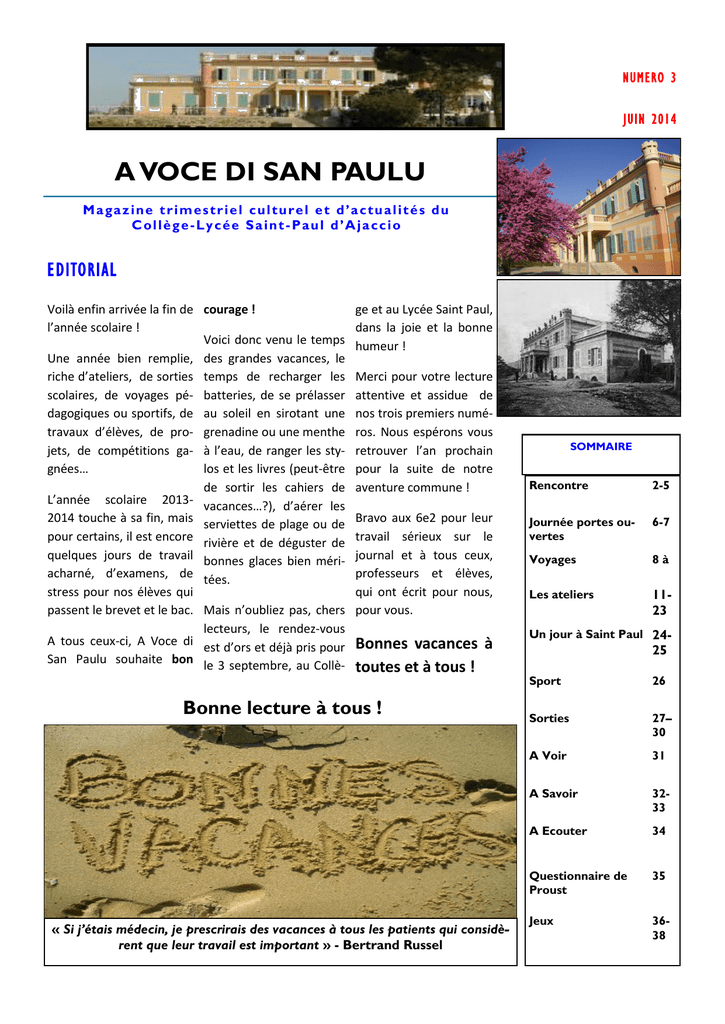 NUMERO 3

JUIN 2014

A VOCE DI SAN PAULU

Magazine trimestriel culturel et d'actualités du Collège-Lycée Saint-Paul d'Ajaccio

EDITORIAL

Voilà enfin arrivée la fin de l'année scolaire !

Une année bien remplie, riche d'ateliers, de sorties scolaires, de voyages pédagogiques ou sportifs, de travaux d'élèves, de projets, de compétitions gagnées…

L'année scolaire 2013-2014 touche à sa fin, mais pour certains, il est encore quelques jours de travail acharné, d'examens, de stress pour nos élèves qui passent le brevet et le bac.

A tous ceux-ci, A Voce di San Paulu souhaite bon courage !

Voici donc venu le temps des grandes vacances, le temps de recharger les batteries, de se prélasser au soleil en sirotant une grenadine ou une menthe à l'eau, de ranger les stylos et les livres (peut-être de sortir les cahiers de vacances…?), d'aérer les serviettes de plage ou de rivière et de déguster de bonnes glaces bien méritées.

Mais n'oubliez pas, chers lecteurs, le rendez-vous est d'ors et déjà pris pour le 3 septembre, au Collège et au Lycée Saint Paul, dans la joie et la bonne humeur !

Merci pour votre lecture attentive et assidue de nos trois premiers numéros. Nous espérons vous retrouver l'an prochain pour la suite de notre aventure commune !

Bravo aux 6e2 pour leur travail sérieux sur le journal et à tous ceux, professeurs et élèves, qui ont écrit pour nous, pour vous.

Bonnes vacances à toutes et à tous !

Bonne lecture à tous !

BONNES VACANCES

« Si j'étais médecin, je prescrirais des vacances à tous les patients qui considèrent que leur travail est important » - Bertrand Russel

SOMMAIRE

Rencontre 2-5

Journée portes ouvertes 6-7

Voyages 8 à

Les ateliers 11-23

Un jour à Saint Paul 24-25

Sport 26

Sorties 27–30

A Voir 31

A Savoir 32-33

A Ecouter 34

Questionnaire de Proust 35

Jeux 36-38